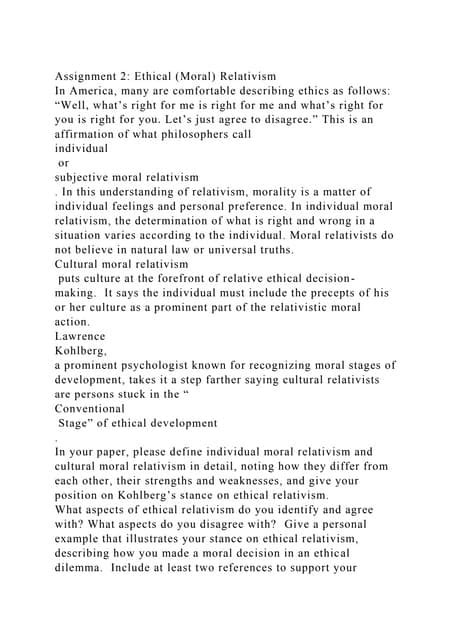 Assignment 2: Ethical (Moral) Relativism
In America, many are comfortable describing ethics as follows: “Well, what’s right for me is right for me and what’s right for you is right for you. Let’s just agree to disagree.” This is an affirmation of what philosophers call
individual
or
subjective moral relativism
. In this understanding of relativism, morality is a matter of individual feelings and personal preference. In individual moral relativism, the determination of what is right and wrong in a situation varies according to the individual. Moral relativists do not believe in natural law or universal truths.
Cultural moral relativism
puts culture at the forefront of relative ethical decision-making. It says the individual must include the precepts of his or her culture as a prominent part of the relativistic moral action.
Lawrence
Kohlberg,
a prominent psychologist known for recognizing moral stages of development, takes it a step farther saying cultural relativists are persons stuck in the “
Conventional
Stage” of ethical development
.
In your paper, please define individual moral relativism and cultural moral relativism in detail, noting how they differ from each other, their strengths and weaknesses, and give your position on Kohlberg’s stance on ethical relativism.
What aspects of ethical relativism do you identify and agree with? What aspects do you disagree with? Give a personal example that illustrates your stance on ethical relativism, describing how you made a moral decision in an ethical dilemma. Include at least two references to support your